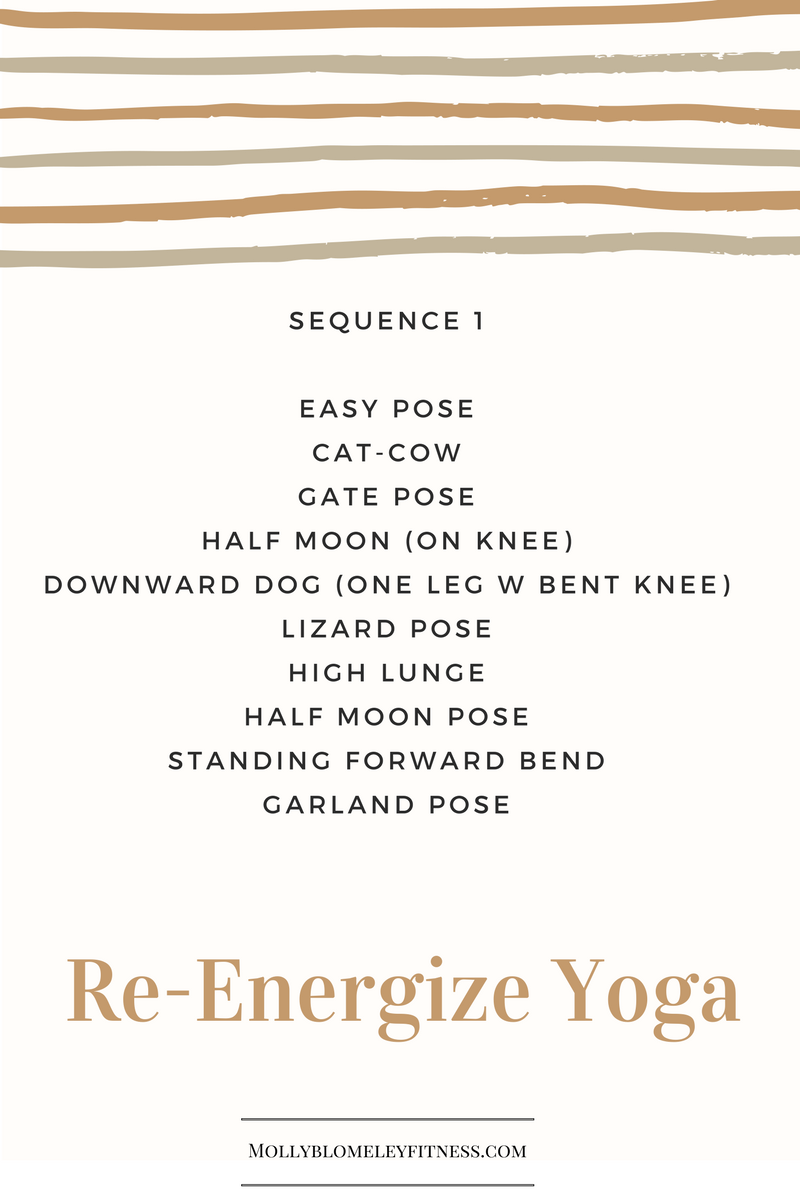 SEQUENCE 1

EASY POSE
CAT-COW
GATE POSE
HALF MOON (ON KNEE)
DOWNWARD DOG (ONE LEG W BENT KNEE)
LIZARD POSE
HIGH LUNGE
HALF MOON POSE
STANDING FORWARD BEND
GARLAND POSE

Re-Energize Yoga

MOLLYBLOMELEYFITNESS.COM